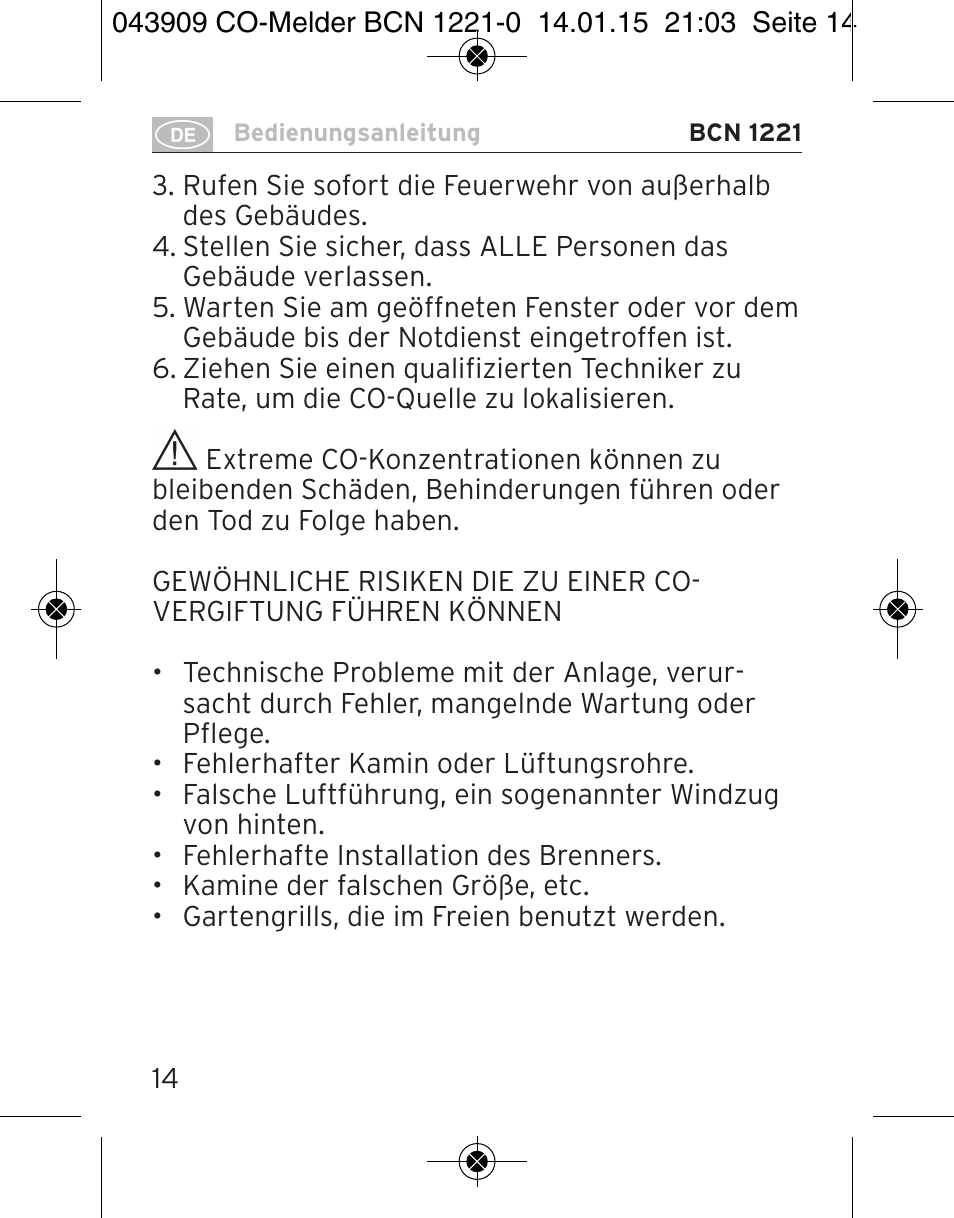 043909 CO-Melder BCN 1221-0 14.01.15 21:03 Seite 14

DE Bedienungsanleitung BCN 1221

3. Rufen Sie sofort die Feuerwehr von außerhalb des Gebäudes.
4. Stellen Sie sicher, dass ALLE Personen das Gebäude verlassen.
5. Warten Sie am geöffneten Fenster oder vor dem Gebäude bis der Notdienst eingetroffen ist.
6. Ziehen Sie einen qualifizierten Techniker zu Rate, um die CO-Quelle zu lokalisieren.

Extreme CO-Konzentrationen können zu bleibenden Schäden, Behinderungen führen oder den Tod zu Folge haben.

GEWÖHNLICHE RISIKEN DIE ZU EINER CO-VERGIFTUNG FÜHREN KÖNNEN

• Technische Probleme mit der Anlage, verursacht durch Fehler, mangelnde Wartung oder Pflege.
• Fehlerhafter Kamin oder Lüftungsrohre.
• Falsche Luftführung, ein sogenannter Windzug von hinten.
• Fehlerhafte Installation des Brenners.
• Kamine der falschen Größe, etc.
• Gartengrills, die im Freien benutzt werden.

14